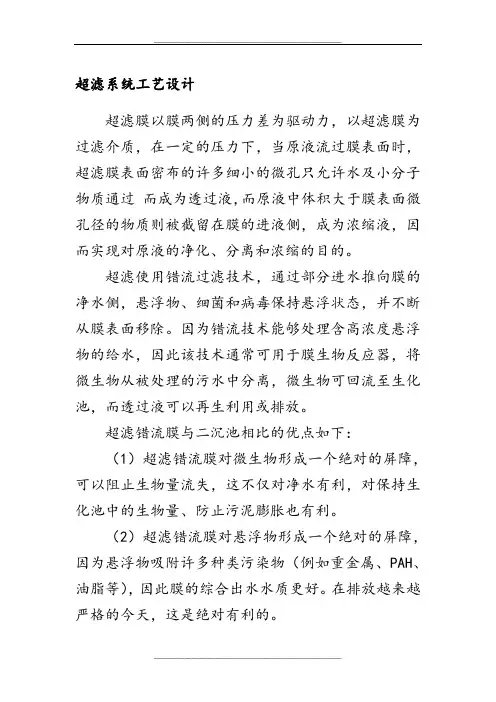 超滤系统工艺设计

超滤膜以膜两侧的压力差为驱动力，以超滤膜为过滤介质，在一定的压力下，当原液流过膜表面时，超滤膜表面密布的许多细小的微孔只允许水及小分子物质通过 而成为透过液，而原液中体积大于膜表面微孔径的物质则被截留在膜的进液侧，成为浓缩液，因而实现对原液的净化、分离和浓缩的目的。

超滤使用错流过滤技术，通过部分进水推向膜的净水侧，悬浮物、细菌和病毒保持悬浮状态，并不断从膜表面移除。因为错流技术能够处理含高浓度悬浮物的给水，因此该技术通常可用于膜生物反应器，将微生物从被处理的污水中分离，微生物可回流至生化池，而透过液可以再生利用或排放。

超滤错流膜与二沉池相比的优点如下：

（1）超滤错流膜对微生物形成一个绝对的屏障，可以阻止生物量流失，这不仅对净水有利，对保持生化池中的生物量、防止污泥膨胀也有利。

（2）超滤错流膜对悬浮物形成一个绝对的屏障，因为悬浮物吸附许多种类污染物（例如重金属、PAH、油脂等），因此膜的综合出水水质更好。在排放越来越严格的今天，这是绝对有利的。